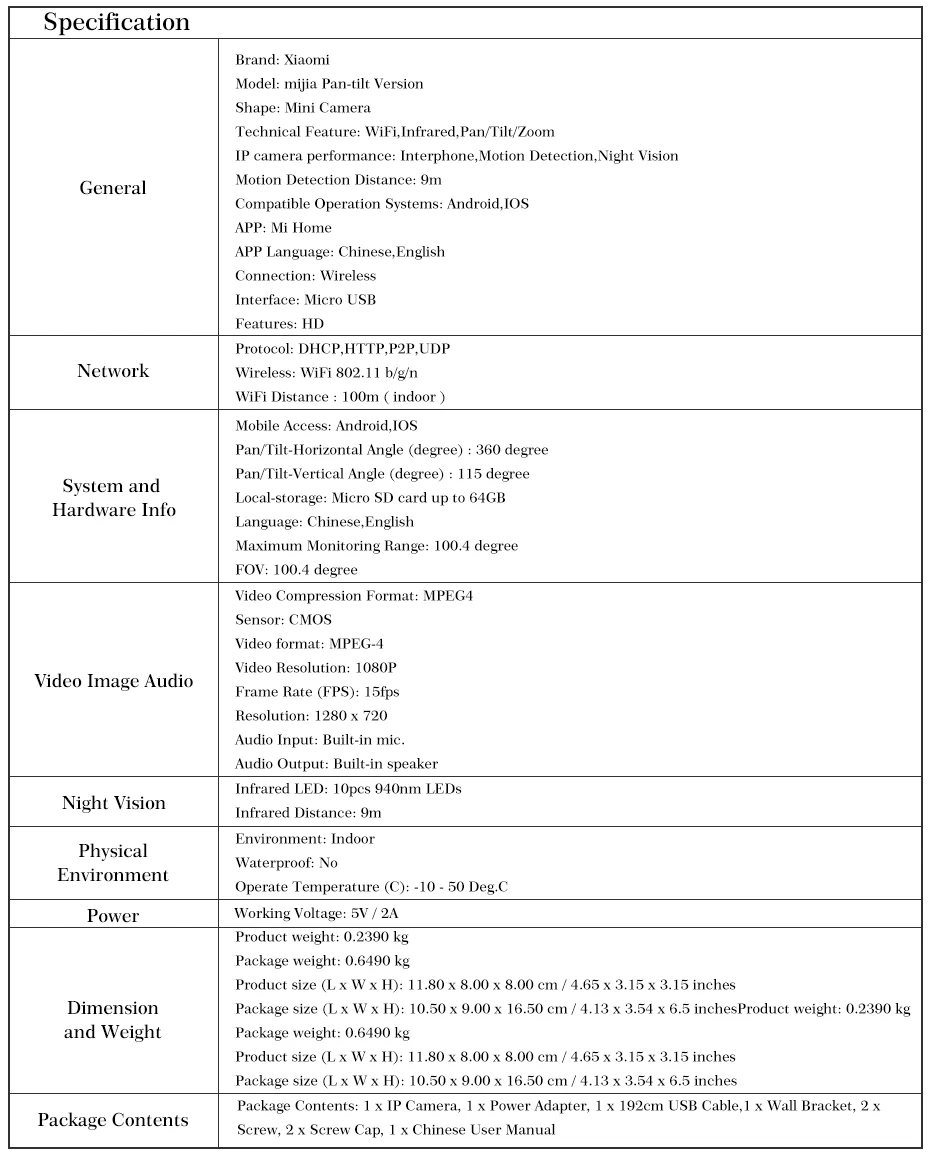 Specification

| | |
|---|---|
| General | Brand: Xiaomi<br>Model: mijia Pan-tilt Version<br>Shape: Mini Camera<br>Technical Feature: WiFi,Infrared,Pan/Tilt/Zoom<br>IP camera performance: Interphone,Motion Detection,Night Vision<br>Motion Detection Distance: 9m<br>Compatible Operation Systems: Android,IOS<br>APP: Mi Home<br>APP Language: Chinese,English<br>Connection: Wireless<br>Interface: Micro USB<br>Features: HD |
| Network | Protocol: DHCP,HTTP,P2P,UDP<br>Wireless: WiFi 802.11 b/g/n<br>WiFi Distance : 100m ( indoor ) |
| System and Hardware Info | Mobile Access: Android,IOS<br>Pan/Tilt-Horizontal Angle (degree) : 360 degree<br>Pan/Tilt-Vertical Angle (degree) : 115 degree<br>Local-storage: Micro SD card up to 64GB<br>Language: Chinese,English<br>Maximum Monitoring Range: 100.4 degree<br>FOV: 100.4 degree |
| Video Image Audio | Video Compression Format: MPEG4<br>Sensor: CMOS<br>Video format: MPEG-4<br>Video Resolution: 1080P<br>Frame Rate (FPS): 15fps<br>Resolution: 1280 x 720<br>Audio Input: Built-in mic.<br>Audio Output: Built-in speaker |
| Night Vision | Infrared LED: 10pcs 940nm LEDs<br>Infrared Distance: 9m |
| Physical Environment | Environment: Indoor<br>Waterproof: No<br>Operate Temperature (C): -10 - 50 Deg.C |
| Power | Working Voltage: 5V / 2A |
| Dimension and Weight | Product weight: 0.2390 kg<br>Package weight: 0.6490 kg<br>Product size (L x W x H): 11.80 x 8.00 x 8.00 cm / 4.65 x 3.15 x 3.15 inches<br>Package size (L x W x H): 10.50 x 9.00 x 16.50 cm / 4.13 x 3.54 x 6.5 inchesProduct weight: 0.2390 kg<br>Package weight: 0.6490 kg<br>Product size (L x W x H): 11.80 x 8.00 x 8.00 cm / 4.65 x 3.15 x 3.15 inches<br>Package size (L x W x H): 10.50 x 9.00 x 16.50 cm / 4.13 x 3.54 x 6.5 inches |
| Package Contents | Package Contents: 1 x IP Camera, 1 x Power Adapter, 1 x 192cm USB Cable,1 x Wall Bracket, 2 x Screw, 2 x Screw Cap, 1 x Chinese User Manual |